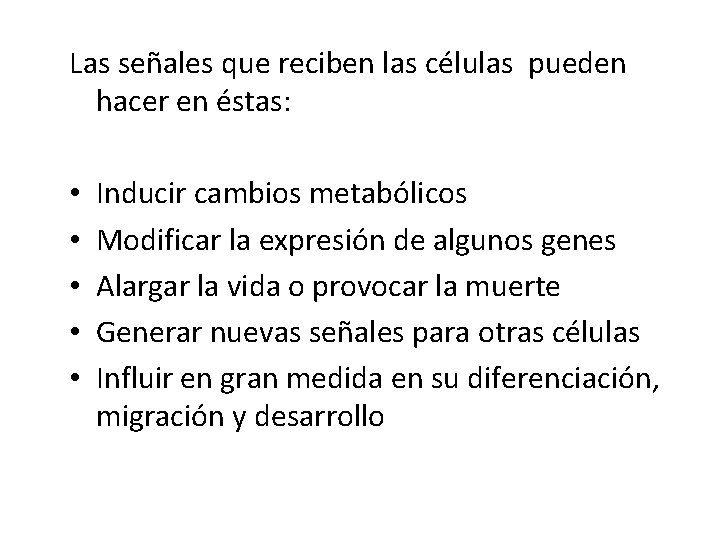 Las señales que reciben las células pueden hacer en éstas:

• Inducir cambios metabólicos
• Modificar la expresión de algunos genes
• Alargar la vida o provocar la muerte
• Generar nuevas señales para otras células
• Influir en gran medida en su diferenciación, migración y desarrollo